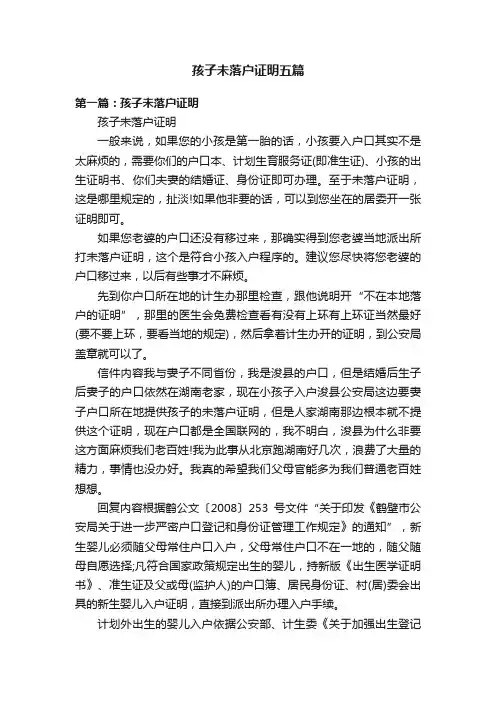 孩子未落户证明五篇

第一篇：孩子未落户证明

孩子未落户证明

一般来说，如果您的小孩是第一胎的话，小孩要入户口其实不是太麻烦的，需要你们的户口本、计划生育服务证(即准生证)、小孩的出生证明书、你们夫妻的结婚证、身份证即可办理。至于未落户证明，这是哪里规定的，扯淡!如果他非要的话，可以到您坐在的居委开一张证明即可。

如果您老婆的户口还没有移过来，那确实得到您老婆当地派出所打未落户证明，这个是符合小孩入户程序的。建议您尽快将您老婆的户口移过来，以后有些事才不麻烦。

先到你户口所在地的计生办那里检查，跟他说明开“不在本地落户的证明”，那里的医生会免费检查看有没有上环有上环证当然最好(要不要上环，要看当地的规定)，然后拿着计生办开的证明，到公安局盖章就可以了。

信件内容我与妻子不同省份，我是浚县的户口，但是结婚后生子后妻子的户口依然在湖南老家，现在小孩子入户浚县公安局这边要妻子户口所在地提供孩子的未落户证明，但是人家湖南那边根本就不提供这个证明，现在户口都是全国联网的，我不明白，浚县为什么非要这方面麻烦我们老百姓!我为此事从北京跑湖南好几次，浪费了大量的精力，事情也没办好。我真的希望我们父母官能多为我们普通老百姓想想。

回复内容根据鹤公文〔2008〕253 号文件“关于印发《鹤壁市公安局关于进一步严密户口登记和身份证管理工作规定》的通知”，新生婴儿必须随父母常住户口入户，父母常住户口不在一地的，随父随母自愿选择;凡符合国家政策规定出生的婴儿，持新版《出生医学证明书》、准生证及父或母(监护人)的户口簿、居民身份证、村(居)委会出具的新生婴儿入户证明，直接到派出所办理入户手续。

计划外出生的婴儿入户依据公安部、计生委《关于加强出生登记